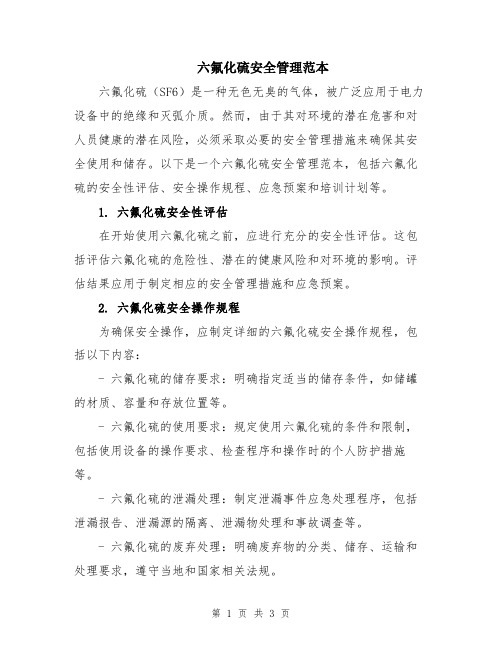 六氟化硫安全管理范本

六氟化硫（SF6）是一种无色无臭的气体，被广泛应用于电力设备中的绝缘和灭弧介质。然而，由于其对环境的潜在危害和对人员健康的潜在风险，必须采取必要的安全管理措施来确保其安全使用和储存。以下是一个六氟化硫安全管理范本，包括六氟化硫的安全性评估、安全操作规程、应急预案和培训计划等。

1. 六氟化硫安全性评估

在开始使用六氟化硫之前，应进行充分的安全性评估。这包括评估六氟化硫的危险性、潜在的健康风险和对环境的影响。评估结果应用于制定相应的安全管理措施和应急预案。

2. 六氟化硫安全操作规程

为确保安全操作，应制定详细的六氟化硫安全操作规程，包括以下内容：

- 六氟化硫的储存要求：明确指定适当的储存条件，如储罐的材质、容量和存放位置等。

- 六氟化硫的使用要求：规定使用六氟化硫的条件和限制，包括使用设备的操作要求、检查程序和操作时的个人防护措施等。

- 六氟化硫的泄漏处理：制定泄漏事件应急处理程序，包括泄漏报告、泄漏源的隔离、泄漏物处理和事故调查等。

- 六氟化硫的废弃处理：明确废弃物的分类、储存、运输和处理要求，遵守当地和国家相关法规。

第 1 页 共 3 页